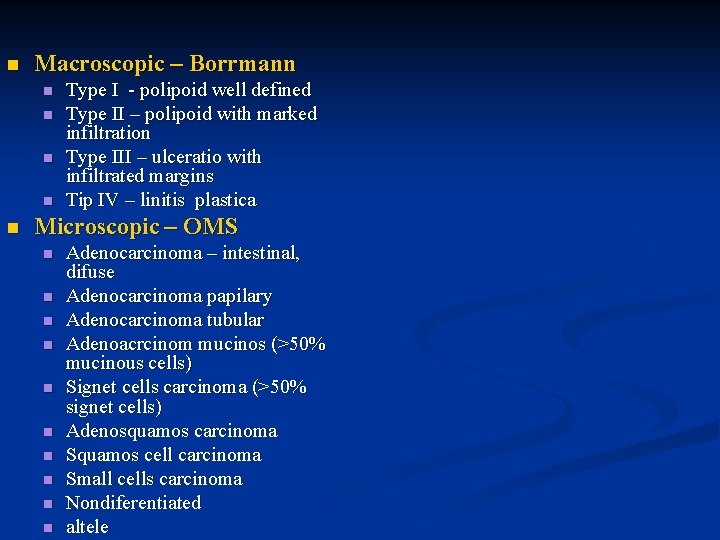 Macroscopic – Borrmann

Type I - polipoid well defined

Type II – polipoid with marked infiltration

Type III – ulceratio with infiltrated margins

Tip IV – linitis plastica

Microscopic – OMS

Adenocarcinoma – intestinal, difuse

Adenocarcinoma papilary

Adenocarcinoma tubular

Adenoacrcinom mucinos (>50% mucinous cells)

Signet cells carcinoma (>50% signet cells)

Adenosquamos carcinoma

Squamos cell carcinoma

Small cells carcinoma

Nondiferentiated

altele